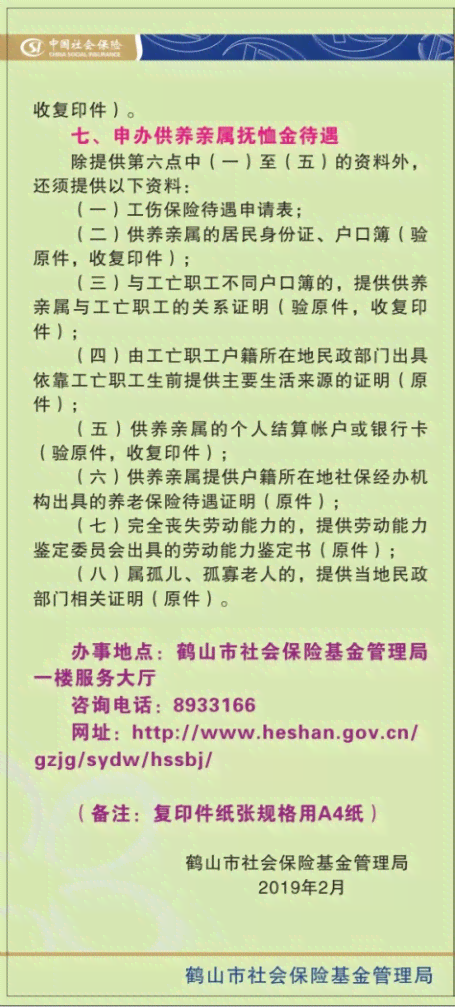 中国社会保险
CHINA SOCIAL INSURANCE

收复印件）。

七、申办供养亲属抚恤金待遇

除提供第六点中（一）至（五）的资料外，还须提供以下资料：

（一）工伤保险待遇申请表；

（二）供养亲属的居民身份证、户口簿（验原件，收复印件）；

（三）与工亡职工不同户口簿的，提供供养亲属与工亡职工的关系证明（验原件，收复印件）；

（四）由工亡职工户籍所在地民政部门出具依靠工亡职工生前提供主要生活来源的证明（原件）；

（五）供养亲属的个人结算帐户或银行卡（验原件，收复印件）；

（六）供养亲属提供户籍所在地社保经办机构出具的养老保险待遇证明（原件）；

（七）完全丧失劳动能力的，提供劳动能力鉴定委员会出具的劳动能力鉴定书（原件）；

（八）属孤儿、孤寡老人的，提供当地民政部门相关证明（原件）。

办事地点：鹤山市社会保险基金管理局一楼服务大厅
咨询电话：8933166
网址：http://www.heshan.gov.cn/gzjg/sydw/hssbj/

（备注：复印件纸张规格用A4纸）

鹤山市社会保险基金管理局
2019年2月

鹤山市社会保险基金管理局